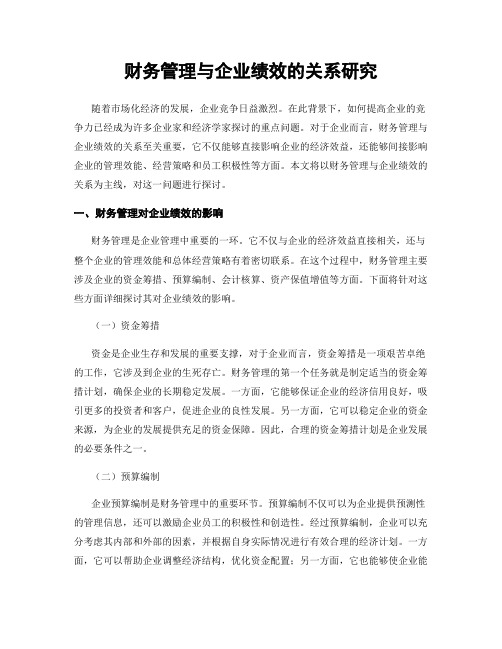 财务管理与企业绩效的关系研究

随着市场化经济的发展，企业竞争日益激烈。在此背景下，如何提高企业的竞争力已经成为许多企业家和经济学家探讨的重点问题。对于企业而言，财务管理与企业绩效的关系至关重要，它不仅能够直接影响企业的经济效益，还能够间接影响企业的管理效能、经营策略和员工积极性等方面。本文将以财务管理与企业绩效的关系为主线，对这一问题进行探讨。

一、财务管理对企业绩效的影响

财务管理是企业管理中重要的一环。它不仅与企业的经济效益直接相关，还与整个企业的管理效能和总体经营策略有着密切联系。在这个过程中，财务管理主要涉及企业的资金筹措、预算编制、会计核算、资产保值增值等方面。下面将针对这些方面详细探讨其对企业绩效的影响。

（一）资金筹措

资金是企业生存和发展的重要支撑，对于企业而言，资金筹措是一项艰苦卓绝的工作，它涉及到企业的生死存亡。财务管理的第一个任务就是制定适当的资金筹措计划，确保企业的长期稳定发展。一方面，它能够保证企业的经济信用良好，吸引更多的投资者和客户，促进企业的良性发展。另一方面，它可以稳定企业的资金来源，为企业的发展提供充足的资金保障。因此，合理的资金筹措计划是企业发展的必要条件之一。

（二）预算编制

企业预算编制是财务管理中的重要环节。预算编制不仅可以为企业提供预测性的管理信息，还可以激励企业员工的积极性和创造性。经过预算编制，企业可以充分考虑其内部和外部的因素，并根据自身实际情况进行有效合理的经济计划。一方面，它可以帮助企业调整经济结构，优化资金配置；另一方面，它也能够使企业能